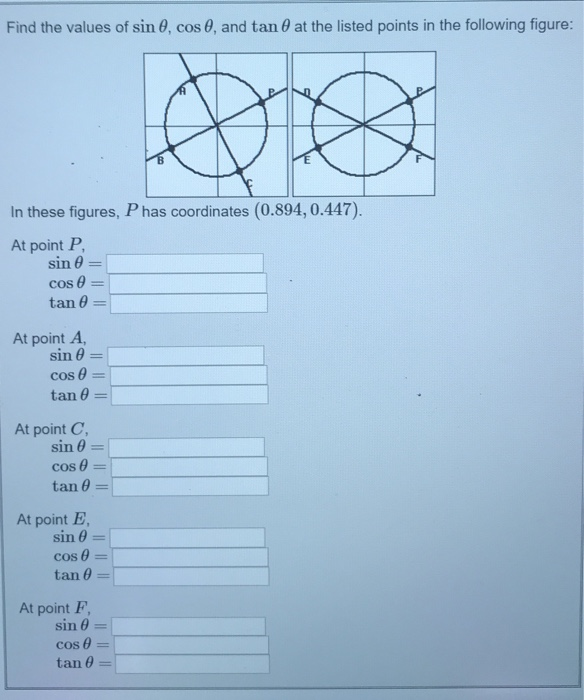 Find the values of $\sin\theta$, $\cos\theta$, and $\tan\theta$ at the listed points in the following figure:

A
P
B
C
D
P
E
F

In these figures, $P$ has coordinates $(0.894, 0.447)$.

At point $P$,
$\sin\theta =$
$\cos\theta =$
$\tan\theta =$

At point $A$,
$\sin\theta =$
$\cos\theta =$
$\tan\theta =$

At point $C$,
$\sin\theta =$
$\cos\theta =$
$\tan\theta =$

At point $E$,
$\sin\theta =$
$\cos\theta =$
$\tan\theta =$

At point $F$,
$\sin\theta =$
$\cos\theta =$
$\tan\theta =$